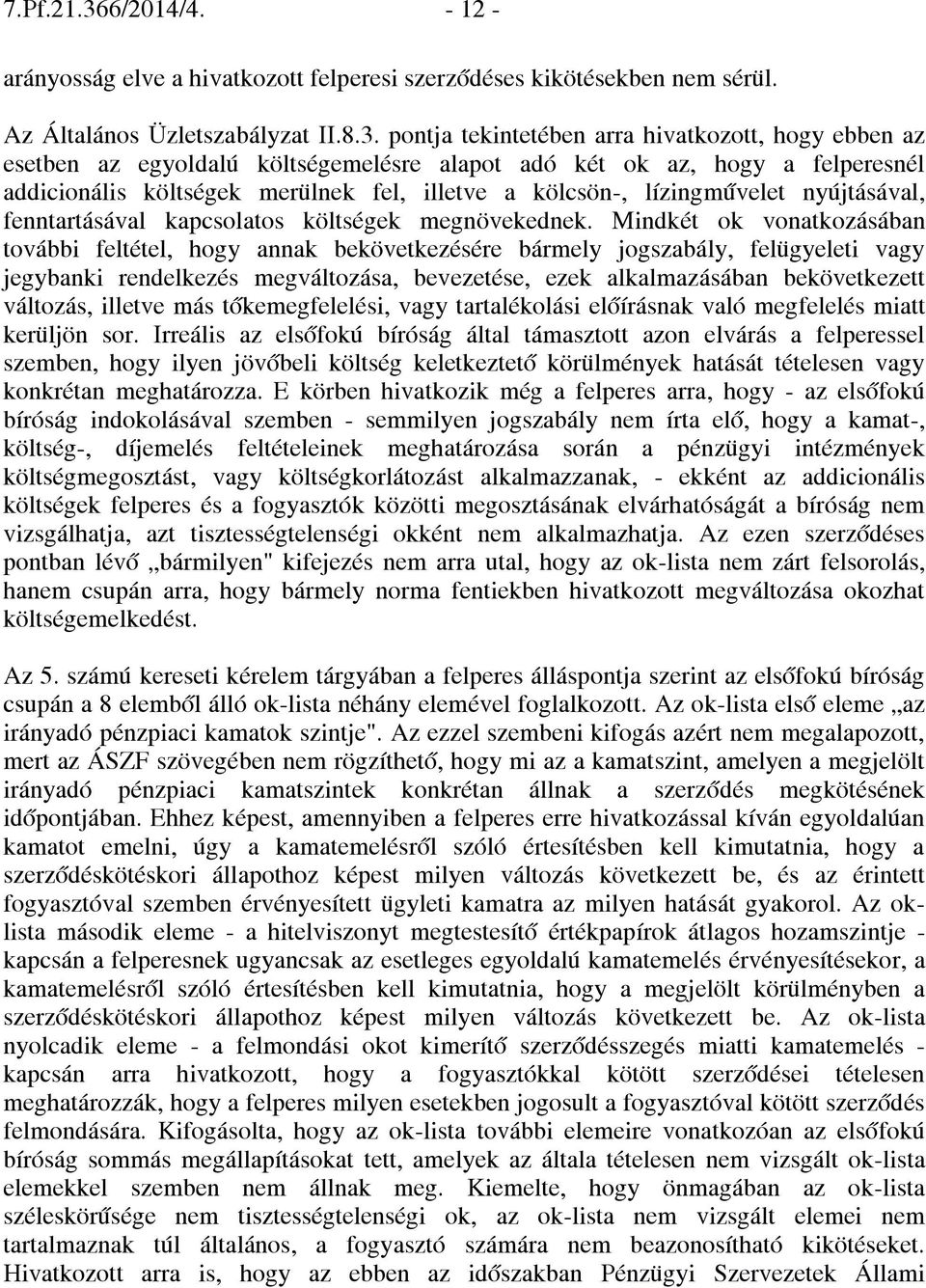 7.Pf.21.366/2014/4. - 12 -

arányosság elve a hivatkozott felperesi szerződéses kikötésekben nem sérül.

Az Általános Üzletszabályzat II.8.3. pontja tekintetében arra hivatkozott, hogy ebben az esetben az egyoldalú költségemelésre alapot adó két ok az, hogy a felperesnél addicionális költségek merülnek fel, illetve a kölcsön-, lízingművelet nyújtásával, fenntartásával kapcsolatos költségek megnövekednek. Mindkét ok vonatkozásában további feltétel, hogy annak bekövetkezésére bármely jogszabály, felügyeleti vagy jegybanki rendelkezés megváltozása, bevezetése, ezek alkalmazásában bekövetkezett változás, illetve más tőkemegfelelési, vagy tartalékolási előírásnak való megfelelés miatt kerüljön sor. Irreális az elsőfokú bíróság által támasztott azon elvárás a felperessel szemben, hogy ilyen jövőbeli költség keletkeztető körülmények hatását tételesen vagy konkrétan meghatározza. E körben hivatkozik még a felperes arra, hogy - az elsőfokú bíróság indokolásával szemben - semmilyen jogszabály nem írta elő, hogy a kamat-, költség-, díjemelés feltételeinek meghatározása során a pénzügyi intézmények költségmegosztást, vagy költségkorlátozást alkalmazzanak, - ekként az addicionális költségek felperes és a fogyasztók közötti megosztásának elvárhatóságát a bíróság nem vizsgálhatja, azt tisztességtelenségi okként nem alkalmazhatja. Az ezen szerződéses pontban lévő „bármilyen" kifejezés nem arra utal, hogy az ok-lista nem zárt felsorolás, hanem csupán arra, hogy bármely norma fentiekben hivatkozott megváltozása okozhat költségemelkedést.

Az 5. számú kereseti kérelem tárgyában a felperes álláspontja szerint az elsőfokú bíróság csupán a 8 elemből álló ok-lista néhány elemével foglalkozott. Az ok-lista első eleme „az irányadó pénzpiaci kamatok szintje". Az ezzel szembeni kifogás azért nem megalapozott, mert az ÁSZF szövegében nem rögzíthető, hogy mi az a kamatszint, amelyen a megjelölt irányadó pénzpiaci kamatszintek konkrétan állnak a szerződés megkötésének időpontjában. Ehhez képest, amennyiben a felperes erre hivatkozással kíván egyoldalúan kamatot emelni, úgy a kamatemelésről szóló értesítésben kell kimutatnia, hogy a szerződéskötéskori állapothoz képest milyen változás következett be, és az érintett fogyasztóval szemben érvényesített ügyleti kamatra az milyen hatását gyakorol. Az ok-lista második eleme - a hitelviszonyt megtestesítő értékpapírok átlagos hozamszintje - kapcsán a felperesnek ugyancsak az esetleges egyoldalú kamatemelés érvényesítésekor, a kamatemelésről szóló értesítésben kell kimutatnia, hogy a megjelölt körülményben a szerződéskötéskori állapothoz képest milyen változás következett be. Az ok-lista nyolcadik eleme - a felmondási okot kimerítő szerződésszegés miatti kamatemelés - kapcsán arra hivatkozott, hogy a fogyasztókkal kötött szerződései tételesen meghatározzák, hogy a felperes milyen esetekben jogosult a fogyasztóval kötött szerződés felmondására. Kifogásolta, hogy az ok-lista további elemeire vonatkozóan az elsőfokú bíróság sommás megállapításokat tett, amelyek az általa tételesen nem vizsgált ok-lista elemekkel szemben nem állnak meg. Kiemelte, hogy önmagában az ok-lista széleskörűsége nem tisztességtelenségi ok, az ok-lista nem vizsgált elemei nem tartalmaznak túl általános, a fogyasztó számára nem beazonosítható kikötéseket. Hivatkozott arra is, hogy az ebben az időszakban Pénzügyi Szervezetek Állami